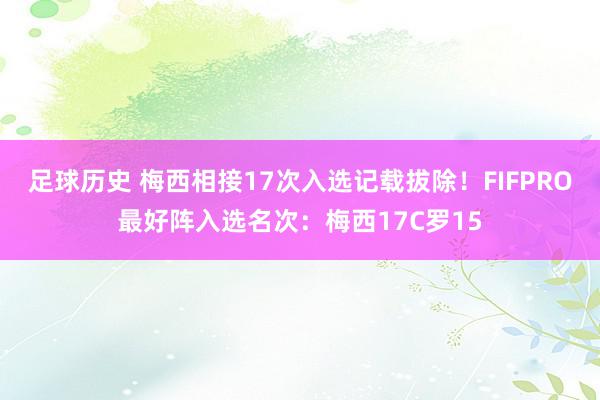 足球历史 梅西相接17次入选记载拔除！FIFPRO最好阵入选名次：梅西17C罗15